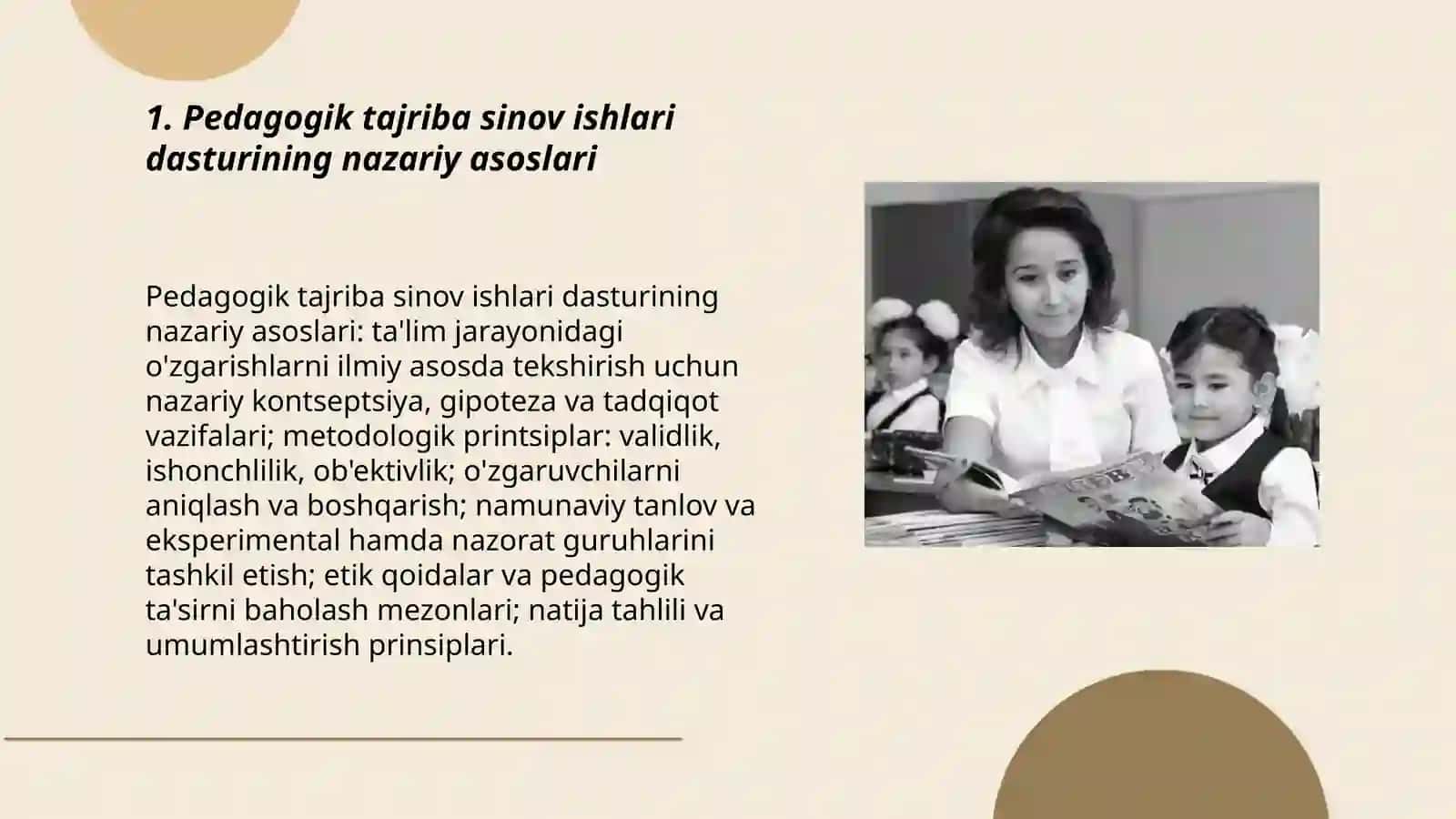 1. Pedagogik tajriba sinov ishlari dasturining nazariy asoslari

Pedagogik tajriba sinov ishlari dasturining nazariy asoslari: ta'lim jarayonidagi o'zgarishlarni ilmiy asosda tekshirish uchun nazariy kontseptsiya, gipoteza va tadqiqot vazifalari; metodologik printsiplar: validlik, ishonchlilik, ob'ektivlik; o'zgaruvchilarni aniqlash va boshqarish; namunaviy tanlov va eksperimental hamda nazorat guruhlarini tashkil etish; etik qoidalar va pedagogik ta'sirni baholash mezonlari; natija tahlili va umumlashtirish prinsiplari.